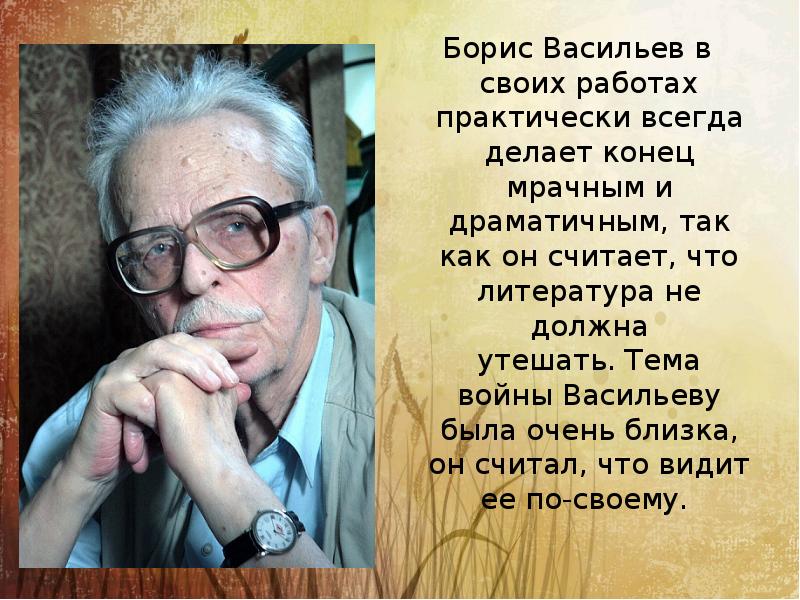 Борис Васильев в своих работах практически всегда делает конец мрачным и драматичным, так как он считает, что литература не должна утешать. Тема войны Васильеву была очень близка, он считал, что видит ее по-своему.